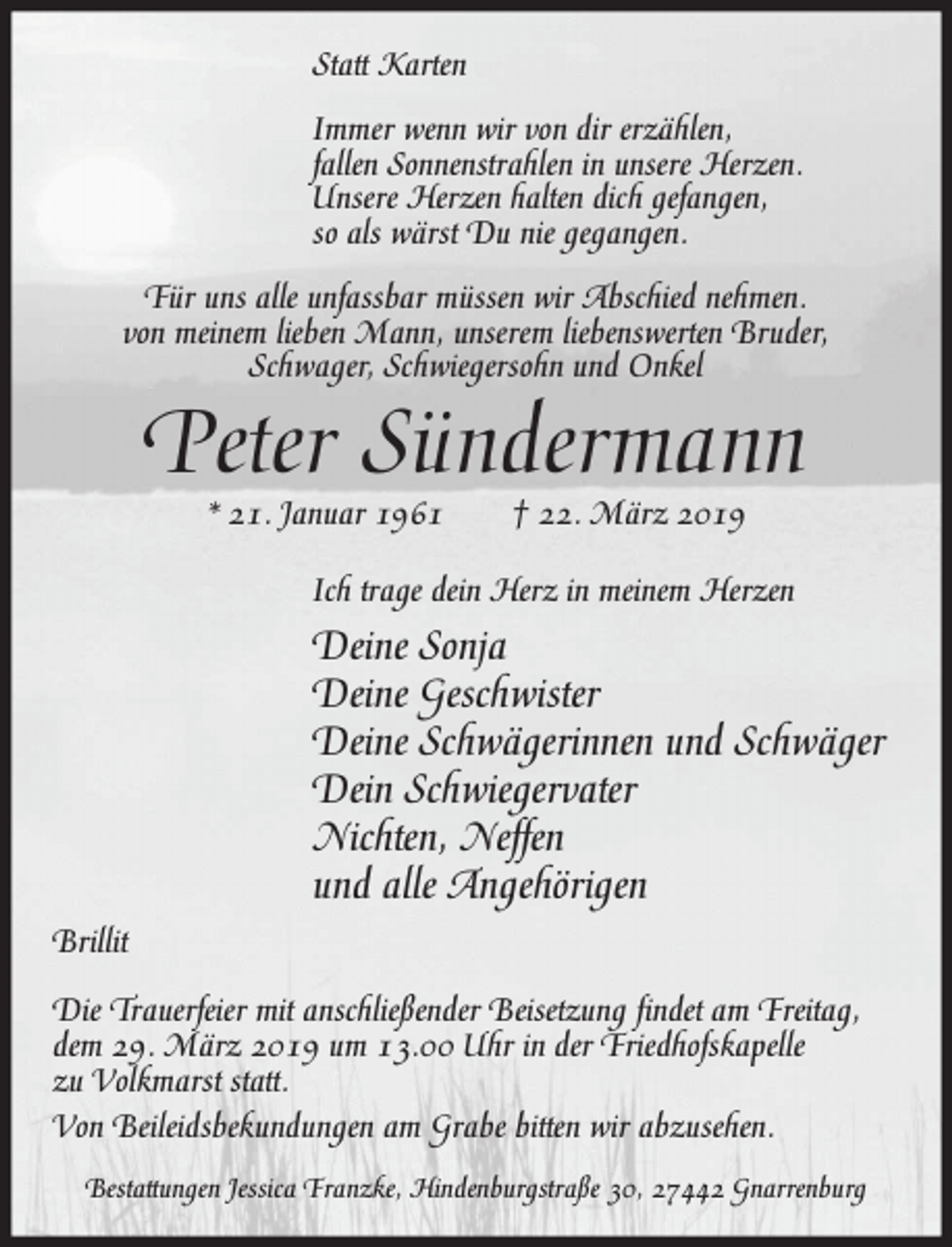 Statt Karten

Immer wenn wir von dir erzählen,
fallen Sonnenstrahlen in unsere Herzen.
Unsere Herzen halten dich gefangen,
so als wärst Du nie gegangen.

Für uns alle unfassbar müssen wir Abschied nehmen.
von meinem lieben Mann, unserem liebenswerten Bruder,
Schwager, Schwiegersohn und Onkel

Peter Sündermann

* 21. Januar 1961 † 22. März 2019

Ich trage dein Herz in meinem Herzen

Deine Sonja
Deine Geschwister
Deine Schwägerinnen und Schwäger
Dein Schwiegervater
Nichten, Neffen
und alle Angehörigen

Brillit

Die Trauerfeier mit anschließender Beisetzung findet am Freitag, dem 29. März 2019 um 13.00 Uhr in der Friedhofskapelle zu Volkmarst statt.

Von Beileidsbekundungen am Grabe bitten wir abzusehen.

Bestattungen Jessica Franzke, Hindenburgstraße 30, 27442 Gnarrenburg